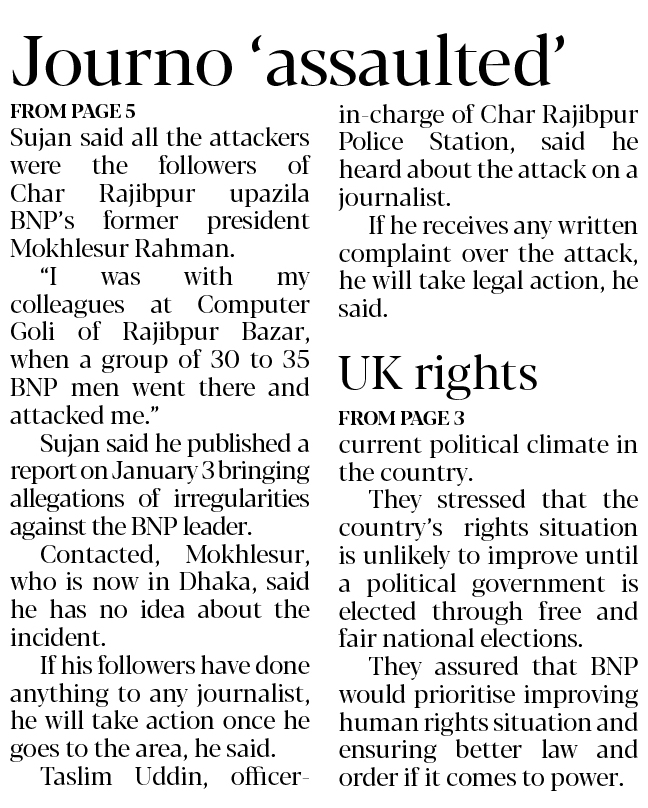 Journo 'assaulted'

FROM PAGE 5

Sujan said all the attackers were the followers of Char Rajibpur upazila BNP's former president Mokhlesur Rahman.

"I was with my colleagues at Computer Goli of Rajibpur Bazar, when a group of 30 to 35 BNP men went there and attacked me."

Sujan said he published a report on January 3 bringing allegations of irregularities against the BNP leader.

Contacted, Mokhlesur, who is now in Dhaka, said he has no idea about the incident.

If his followers have done anything to any journalist, he will take action once he goes to the area, he said.

Taslim Uddin, officer-in-charge of Char Rajibpur Police Station, said he heard about the attack on a journalist.

If he receives any written complaint over the attack, he will take legal action, he said.

UK rights

FROM PAGE 3

current political climate in the country.

They stressed that the country's rights situation is unlikely to improve until a political government is elected through free and fair national elections.

They assured that BNP would prioritise improving human rights situation and ensuring better law and order if it comes to power.